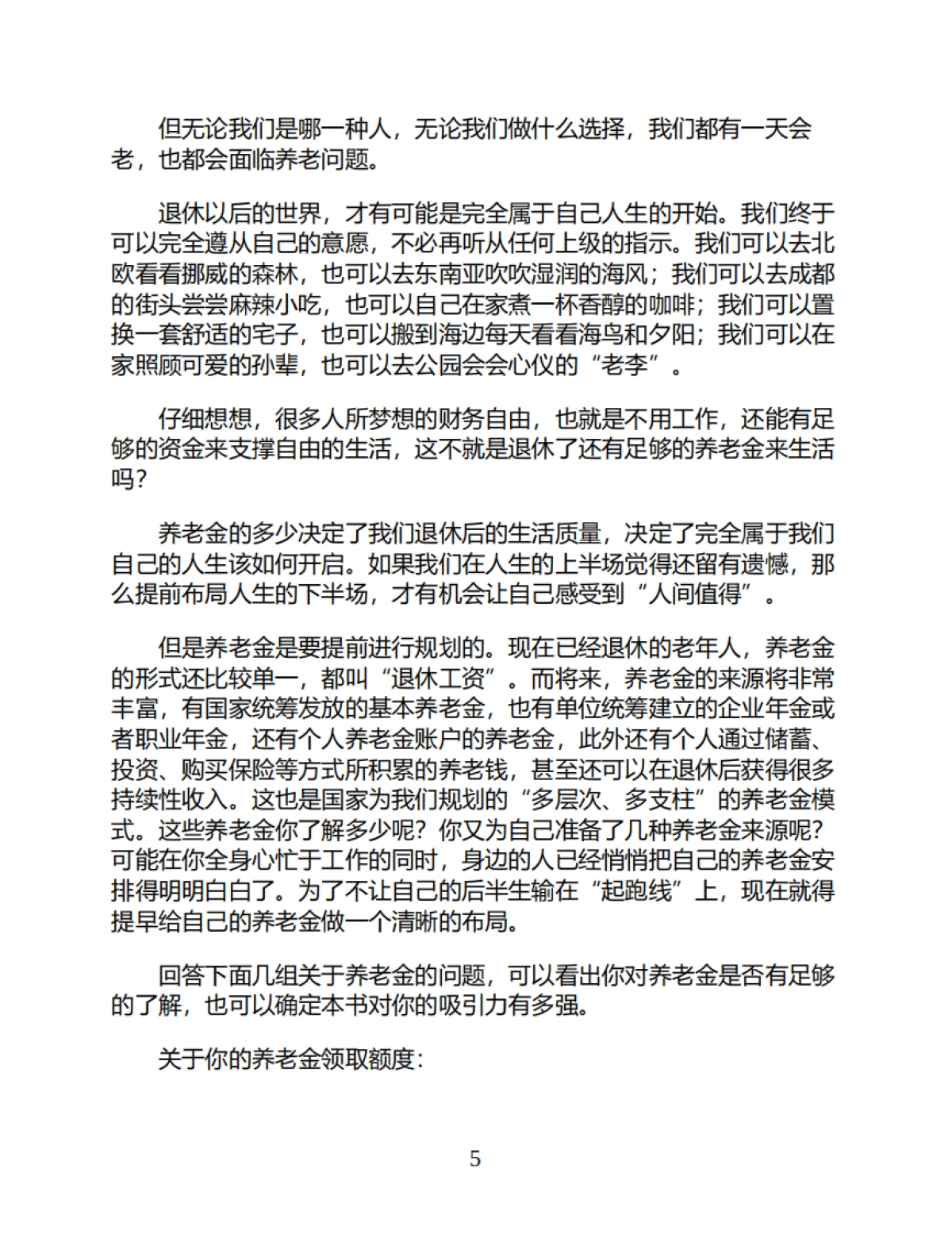 但无论我们是哪一种人，无论我们做什么选择，我们都有一天会老，也都会面临养老问题。

退休以后的世界，才有可能是完全属于自己人生的开始。我们终于可以完全遵从自己的意愿，不必再听从任何上级的指示。我们可以去北欧看看挪威的森林，也可以去东南亚吹吹湿润的海风；我们可以去成都的街头尝尝麻辣小吃，也可以自己在家煮一杯香醇的咖啡；我们可以置换一套舒适的宅子，也可以搬到海边每天看看海鸟和夕阳；我们可以在家照顾可爱的孙辈，也可以去公园会会心仪的“老李”。

仔细想想，很多人所梦想的财务自由，也就是不用工作，还能有足够的资金来支撑自由的生活，这不就是退休了还有足够的养老金来生活吗？

养老金的多少决定了我们退休后的生活质量，决定了完全属于我们自己的人生该如何开启。如果我们在人生的上半场觉得还留有遗憾，那么提前布局人生的下半场，才有机会让自己感受到“人间值得”。

但是养老金是要提前进行规划的。现在已经退休的老年人，养老金的形式还比较单一，都叫“退休工资”。而将来，养老金的来源将非常丰富，有国家统筹发放的基本养老金，也有单位统筹建立的企业年金或者职业年金，还有个人养老金账户的养老金，此外还有个人通过储蓄、投资、购买保险等方式所积累的养老钱，甚至还可以在退休后获得很多持续性收入。这也是国家为我们规划的“多层次、多支柱”的养老金模式。这些养老金你了解多少呢？你又为自己准备了几种养老金来源呢？可能在你全身心忙于工作的同时，身边的人已经悄悄把自己的养老金安排得明明白白了。为了不让自己的后半生输在“起跑线”上，现在就得提早给自己的养老金做一个清晰的布局。

回答下面几组关于养老金的问题，可以看出你对养老金是否有足够的了解，也可以确定本书对你的吸引力有多强。

关于你的养老金领取额度：

5